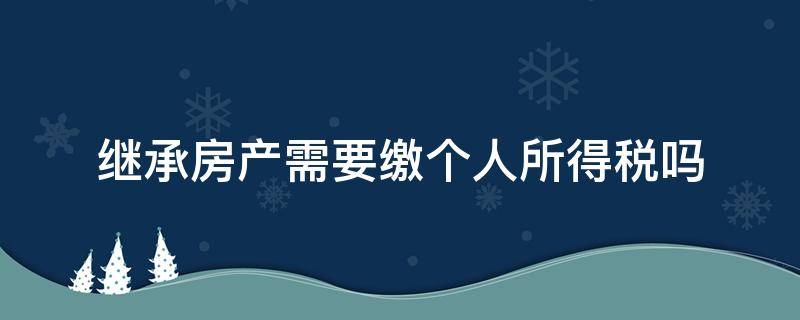 继承房产需要缴个人所得税吗